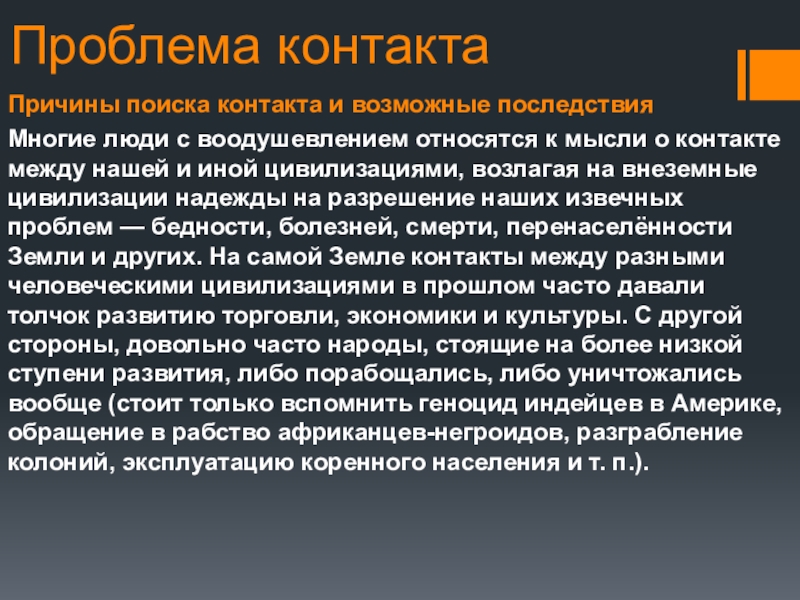 Проблема контакта

Причины поиска контакта и возможные последствия

Многие люди с воодушевлением относятся к мысли о контакте между нашей и иной цивилизациями, возлагая на внеземные цивилизации надежды на разрешение наших извечных проблем — бедности, болезней, смерти, перенаселённости Земли и других. На самой Земле контакты между разными человеческими цивилизациями в прошлом часто давали толчок развитию торговли, экономики и культуры. С другой стороны, довольно часто народы, стоящие на более низкой ступени развития, либо порабощались, либо уничтожались вообще (стоит только вспомнить геноцид индейцев в Америке, обращение в рабство африканцев-негроидов, разграбление колоний, эксплуатацию коренного населения и т. п.).